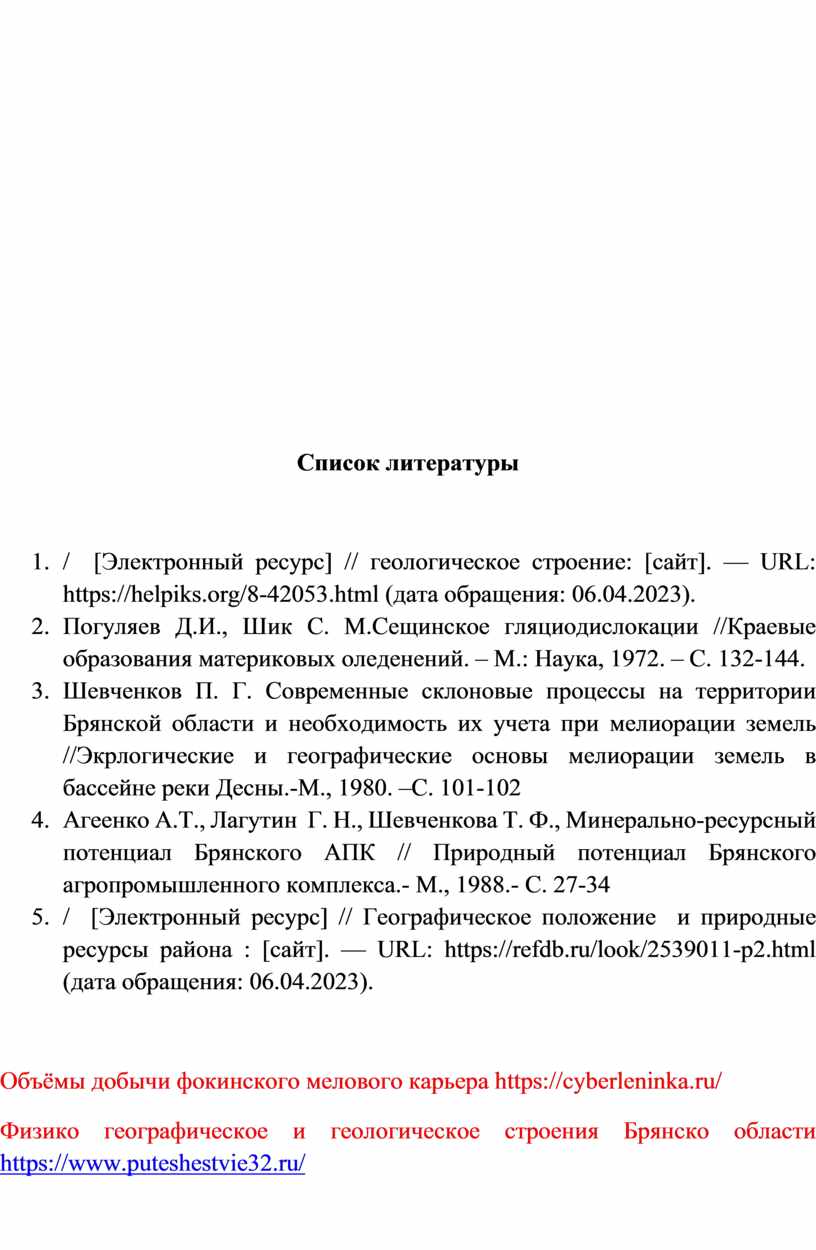 Список литературы

1. / [Электронный ресурс] // геологическое строение: [сайт]. — URL: https://helpiks.org/8-42053.html (дата обращения: 06.04.2023).
2. Погуляев Д.И., Шик С. М.Сещинское гляциодислокации //Краевые образования материковых оледенений. – М.: Наука, 1972. – С. 132-144.
3. Шевченков П. Г. Современные склоновые процессы на территории Брянской области и необходимость их учета при мелиорации земель //Экрлогические и географические основы мелиорации земель в бассейне реки Десны.-М., 1980. –С. 101-102
4. Агеенко А.Т., Лагутин Г. Н., Шевченкова Т. Ф., Минерально-ресурсный потенциал Брянского АПК // Природный потенциал Брянского агропромышленного комплекса.- М., 1988.- С. 27-34
5. / [Электронный ресурс] // Географическое положение и природные ресурсы района : [сайт]. — URL: https://refdb.ru/look/2539011-p2.html (дата обращения: 06.04.2023).

Объёмы добычи фокинского мелового карьера https://cyberleninka.ru/

Физико географическое и геологическое строения Брянско области https://www.puteshestvie32.ru/